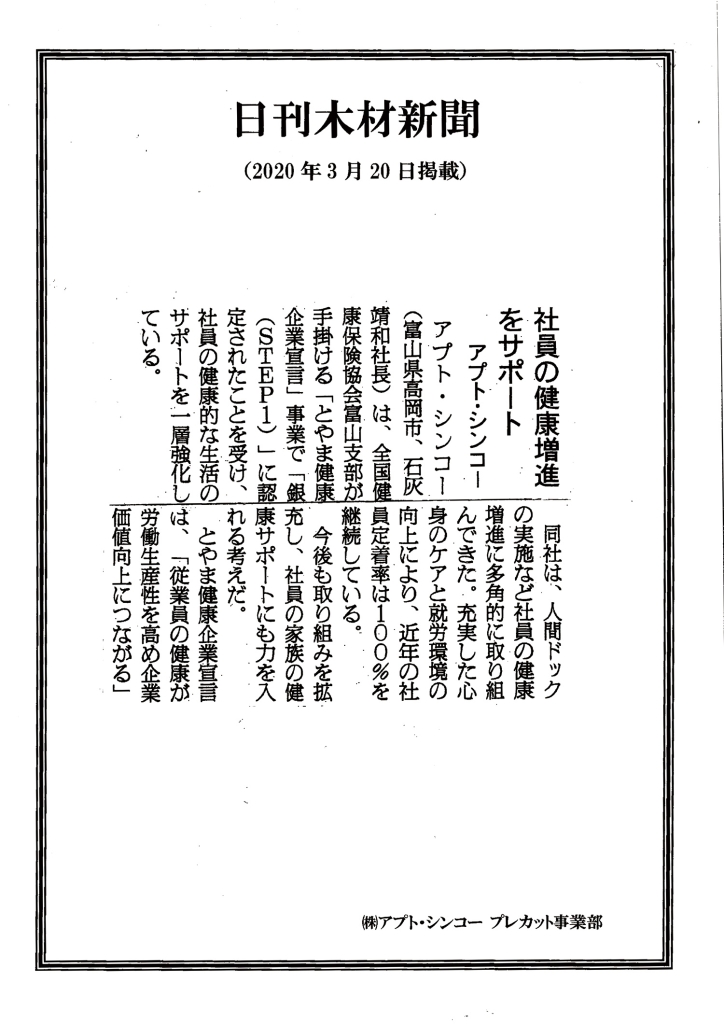 日刊木材新聞

（2020年3月20日掲載）

社員の健康増進をサポート
アプト・シンコー

アプト・シンコー（富山県高岡市、石灰靖和社長）は、全国健康保険協会富山支部が手掛ける「とやま健康企業宣言」事業で「銀（STEP1）」に認定されたことを受け、社員の健康的な生活のサポートを一層強化している。

同社は、人間ドックの実施など社員の健康増進に多角的に取り組んできた。充実した心身のケアと就労環境の向上により、近年の社員定着率は100％を継続している。

今後も取り組みを拡充し、社員の家族の健康サポートにも力を入れる考えだ。

とやま健康企業宣言は、「従業員の健康が労働生産性を高め企業価値向上につながる」

㈱アプト・シンコー　プレカット事業部